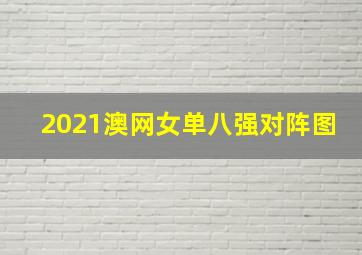 2021澳网女单八强对阵图